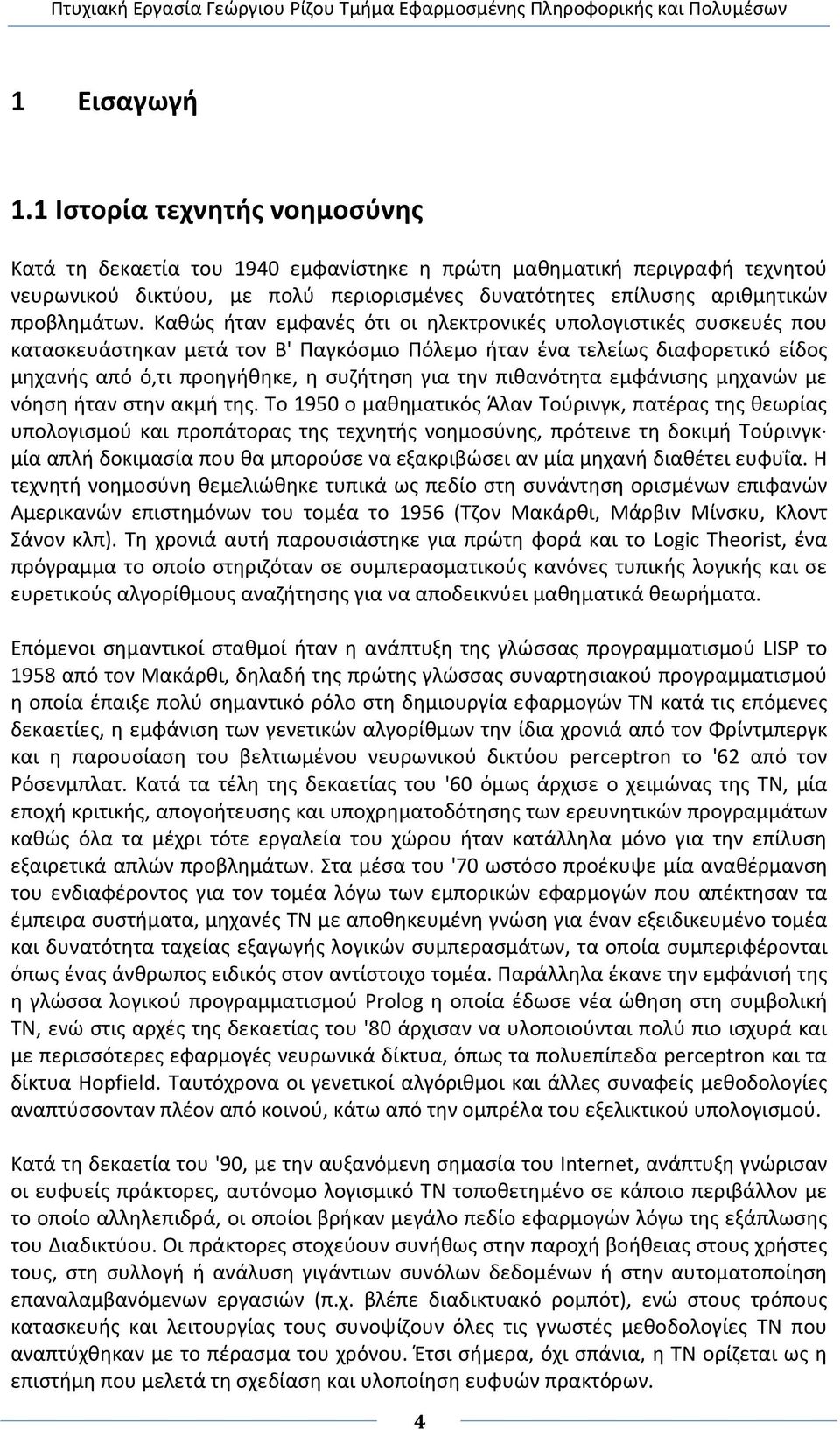 Πτυχιακή Εργασία Γεώργιου Ρίζου Τμήμα Εφαρμοσμένης Πληροφορικής και Πολυμέσων

1 Εισαγωγή

1.1 Ιστορία τεχνητής νοημοσύνης

Κατά τη δεκαετία του 1940 εμφανίστηκε η πρώτη μαθηματική περιγραφή τεχνητού νευρωνικού δικτύου, με πολύ περιορισμένες δυνατότητες επίλυσης αριθμητικών προβλημάτων. Καθώς ήταν εμφανές ότι οι ηλεκτρονικές υπολογιστικές συσκευές που κατασκευάστηκαν μετά τον Β' Παγκόσμιο Πόλεμο ήταν ένα τελείως διαφορετικό είδος μηχανής από ό,τι προηγήθηκε, η συζήτηση για την πιθανότητα εμφάνισης μηχανών με νόηση ήταν στην ακμή της. Το 1950 ο μαθηματικός Άλαν Τούρινγκ, πατέρας της θεωρίας υπολογισμού και προπάτορας της τεχνητής νοημοσύνης, πρότεινε τη δοκιμή Τούρινγκ· μία απλή δοκιμασία που θα μπορούσε να εξακριβώσει αν μία μηχανή διαθέτει ευφυΐα. Η τεχνητή νοημοσύνη θεμελιώθηκε τυπικά ως πεδίο στη συνάντηση ορισμένων επιφανών Αμερικανών επιστημόνων του τομέα το 1956 (Τζον Μακάρθι, Μάρβιν Μίνσκυ, Κλοντ Σάνον κλπ). Τη χρονιά αυτή παρουσιάστηκε για πρώτη φορά και το Logic Theorist, ένα πρόγραμμα το οποίο στηριζόταν σε συμπερασματικούς κανόνες τυπικής λογικής και σε ευρετικούς αλγορίθμους αναζήτησης για να αποδεικνύει μαθηματικά θεωρήματα.

Επόμενοι σημαντικοί σταθμοί ήταν η ανάπτυξη της γλώσσας προγραμματισμού LISP το 1958 από τον Μακάρθι, δηλαδή της πρώτης γλώσσας συναρτησιακού προγραμματισμού η οποία έπαιξε πολύ σημαντικό ρόλο στη δημιουργία εφαρμογών ΤΝ κατά τις επόμενες δεκαετίες, η εμφάνιση των γενετικών αλγορίθμων την ίδια χρονιά από τον Φρίντμπεργκ και η παρουσίαση του βελτιωμένου νευρωνικού δικτύου perceptron το '62 από τον Ρόσενμπλατ. Κατά τα τέλη της δεκαετίας του '60 όμως άρχισε ο χειμώνας της ΤΝ, μία εποχή κριτικής, απογοήτευσης και υποχρηματοδότησης των ερευνητικών προγραμμάτων καθώς όλα τα μέχρι τότε εργαλεία του χώρου ήταν κατάλληλα μόνο για την επίλυση εξαιρετικά απλών προβλημάτων. Στα μέσα του '70 ωστόσο προέκυψε μία αναθέρμανση του ενδιαφέροντος για τον τομέα λόγω των εμπορικών εφαρμογών που απέκτησαν τα έμπειρα συστήματα, μηχανές ΤΝ με αποθηκευμένη γνώση για έναν εξειδικευμένο τομέα και δυνατότητα ταχείας εξαγωγής λογικών συμπερασμάτων, τα οποία συμπεριφέρονται όπως ένας άνθρωπος ειδικός στον αντίστοιχο τομέα. Παράλληλα έκανε την εμφάνισή της η γλώσσα λογικού προγραμματισμού Prolog η οποία έδωσε νέα ώθηση στη συμβολική ΤΝ, ενώ στις αρχές της δεκαετίας του '80 άρχισαν να υλοποιούνται πολύ πιο ισχυρά και με περισσότερες εφαρμογές νευρωνικά δίκτυα, όπως τα πολυεπίπεδα perceptron και τα δίκτυα Hopfield. Ταυτόχρονα οι γενετικοί αλγόριθμοι και άλλες συναφείς μεθοδολογίες αναπτύσσονταν πλέον από κοινού, κάτω από την ομπρέλα του εξελικτικού υπολογισμού.

Κατά τη δεκαετία του '90, με την αυξανόμενη σημασία του Internet, ανάπτυξη γνώρισαν οι ευφυείς πράκτορες, αυτόνομο λογισμικό ΤΝ τοποθετημένο σε κάποιο περιβάλλον με το οποίο αλληλεπιδρά, οι οποίοι βρήκαν μεγάλο πεδίο εφαρμογών λόγω της εξάπλωσης του Διαδικτύου. Οι πράκτορες στοχεύουν συνήθως στην παροχή βοήθειας στους χρήστες τους, στη συλλογή ή ανάλυση γιγάντιων συνόλων δεδομένων ή στην αυτοματοποίηση επαναλαμβανόμενων εργασιών (π.χ. βλέπε διαδικτυακό ρομπότ), ενώ στους τρόπους κατασκευής και λειτουργίας τους συνοψίζουν όλες τις γνωστές μεθοδολογίες ΤΝ που αναπτύχθηκαν με το πέρασμα του χρόνου. Έτσι σήμερα, όχι σπάνια, η ΤΝ ορίζεται ως η επιστήμη που μελετά τη σχεδίαση και υλοποίηση ευφυών πρακτόρων.

4